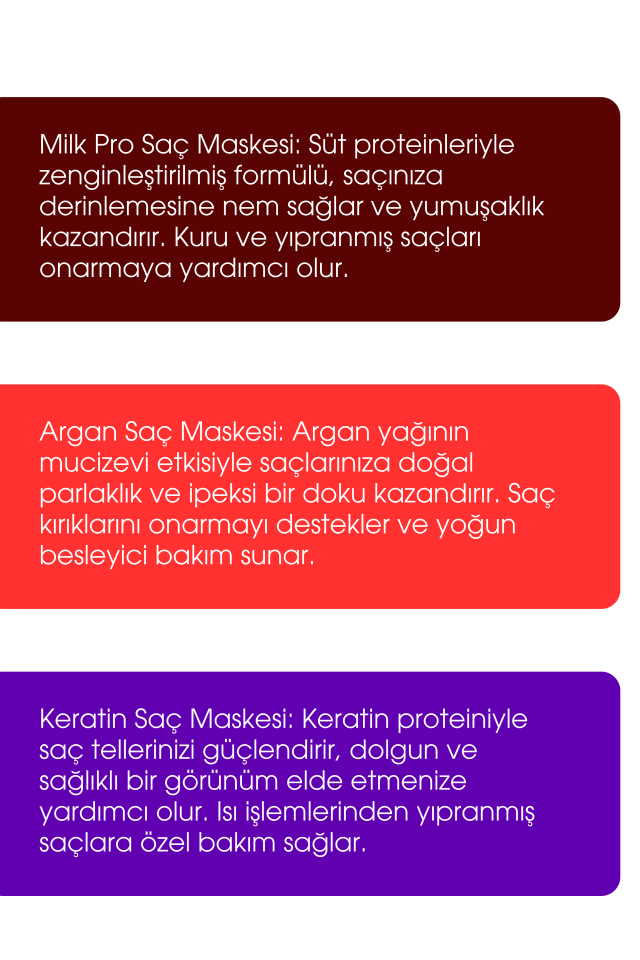 Milk Pro Saç Maskesi: Süt proteinleriyle zenginleştirilmiş formülü, saçınıza derinlemesine nem sağlar ve yumuşaklık kazandırır. Kuru ve yıpranmış saçları onarmaya yardımcı olur.

Argan Saç Maskesi: Argan yağının mucizevi etkisiyle saçlarınıza doğal parlaklık ve ipeksi bir doku kazandırır. Saç kırıklarını onarmayı destekler ve yoğun besleyici bakım sunar.

Keratin Saç Maskesi: Keratin proteiniyle saç tellerinizi güçlendirir, dolgun ve sağlıklı bir görünüm elde etmenize yardımcı olur. Isı işlemlerinden yıpranmış saçlara özel bakım sağlar.